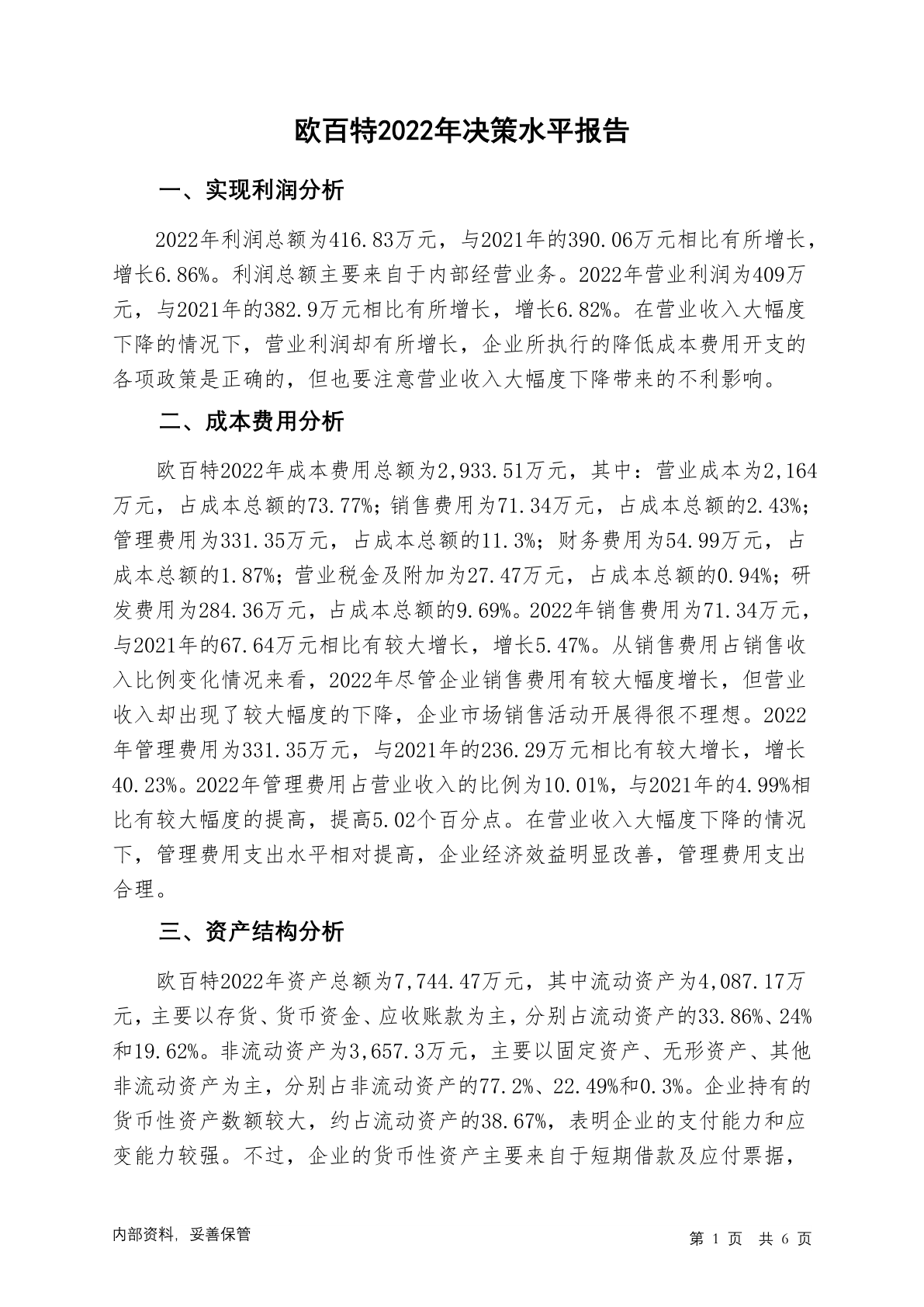 欧百特2022年决策水平报告

一、实现利润分析

2022年利润总额为416.83万元，与2021年的390.06万元相比有所增长，增长6.86%。利润总额主要来自于内部经营业务。2022年营业利润为409万元，与2021年的382.9万元相比有所增长，增长6.82%。在营业收入大幅度下降的情况下，营业利润却有所增长，企业所执行的降低成本费用开支的各项政策是正确的，但也要注意营业收入大幅度下降带来的不利影响。

二、成本费用分析

欧百特2022年成本费用总额为2,933.51万元，其中：营业成本为2,164万元，占成本总额的73.77%；销售费用为71.34万元，占成本总额的2.43%；管理费用为331.35万元，占成本总额的11.3%；财务费用为54.99万元，占成本总额的1.87%；营业税金及附加为27.47万元，占成本总额的0.94%；研发费用为284.36万元，占成本总额的9.69%。2022年销售费用为71.34万元，与2021年的67.64万元相比有较大增长，增长5.47%。从销售费用占销售收入比例变化情况来看，2022年尽管企业销售费用有较大幅度增长，但营业收入却出现了较大幅度的下降，企业市场销售活动开展得很不理想。2022年管理费用为331.35万元，与2021年的236.29万元相比有较大增长，增长40.23%。2022年管理费用占营业收入的比例为10.01%，与2021年的4.99%相比有较大幅度的提高，提高5.02个百分点。在营业收入大幅度下降的情况下，管理费用支出水平相对提高，企业经济效益明显改善，管理费用支出合理。

三、资产结构分析

欧百特2022年资产总额为7,744.47万元，其中流动资产为4,087.17万元，主要以存货、货币资金、应收账款为主，分别占流动资产的33.86%、24%和19.62%。非流动资产为3,657.3万元，主要以固定资产、无形资产、其他非流动资产为主，分别占非流动资产的77.2%、22.49%和0.3%。企业持有的货币性资产数额较大，约占流动资产的38.67%，表明企业的支付能力和应变能力较强。不过，企业的货币性资产主要来自于短期借款及应付票据，

内部资料，妥善保管

第 1 页 共 6 页